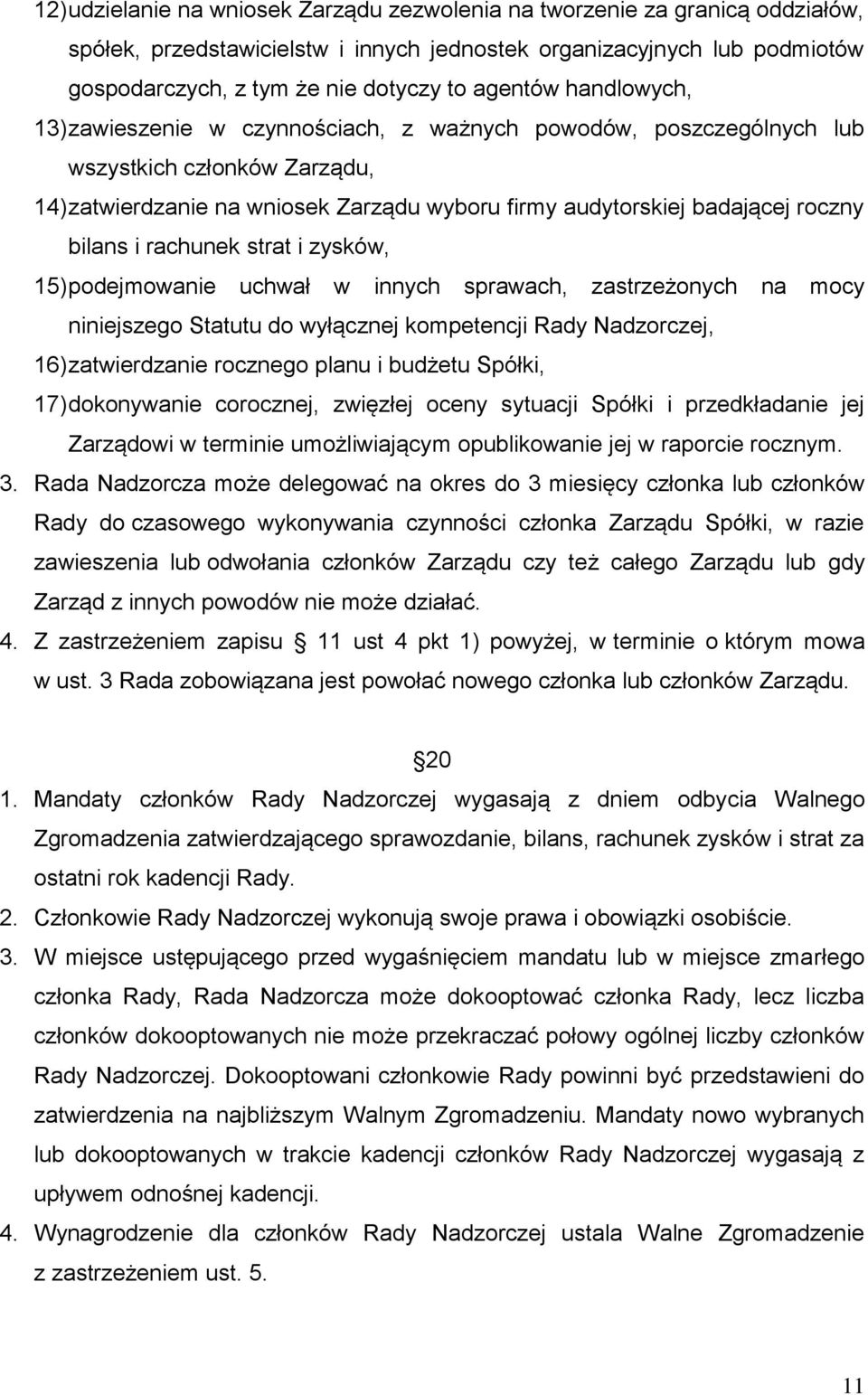 12)udzielanie na wniosek Zarządu zezwolenia na tworzenie za granicą oddziałów, spółek, przedstawicielstw i innych jednostek organizacyjnych lub podmiotów gospodarczych, z tym że nie dotyczy to agentów handlowych,

13)zawieszenie w czynnościach, z ważnych powodów, poszczególnych lub wszystkich członków Zarządu,

14)zatwierdzanie na wniosek Zarządu wyboru firmy audytorskiej badającej roczny bilans i rachunek strat i zysków,

15)podejmowanie uchwał w innych sprawach, zastrzeżonych na mocy niniejszego Statutu do wyłącznej kompetencji Rady Nadzorczej,

16)zatwierdzanie rocznego planu i budżetu Spółki,

17)dokonywanie corocznej, zwięzłej oceny sytuacji Spółki i przedkładanie jej Zarządowi w terminie umożliwiającym opublikowanie jej w raporcie rocznym.

3. Rada Nadzorcza może delegować na okres do 3 miesięcy członka lub członków Rady do czasowego wykonywania czynności członka Zarządu Spółki, w razie zawieszenia lub odwołania członków Zarządu czy też całego Zarządu lub gdy Zarząd z innych powodów nie może działać.

4. Z zastrzeżeniem zapisu 11 ust 4 pkt 1) powyżej, w terminie o którym mowa w ust. 3 Rada zobowiązana jest powołać nowego członka lub członków Zarządu.

20

1. Mandaty członków Rady Nadzorczej wygasają z dniem odbycia Walnego Zgromadzenia zatwierdzającego sprawozdanie, bilans, rachunek zysków i strat za ostatni rok kadencji Rady.

2. Członkowie Rady Nadzorczej wykonują swoje prawa i obowiązki osobiście.

3. W miejsce ustępującego przed wygaśnięciem mandatu lub w miejsce zmarłego członka Rady, Rada Nadzorcza może dokooptować członka Rady, lecz liczba członków dokooptowanych nie może przekraczać połowy ogólnej liczby członków Rady Nadzorczej. Dokooptowani członkowie Rady powinni być przedstawieni do zatwierdzenia na najbliższym Walnym Zgromadzeniu. Mandaty nowo wybranych lub dokooptowanych w trakcie kadencji członków Rady Nadzorczej wygasają z upływem odnośnej kadencji.

4. Wynagrodzenie dla członków Rady Nadzorczej ustala Walne Zgromadzenie z zastrzeżeniem ust. 5.

11